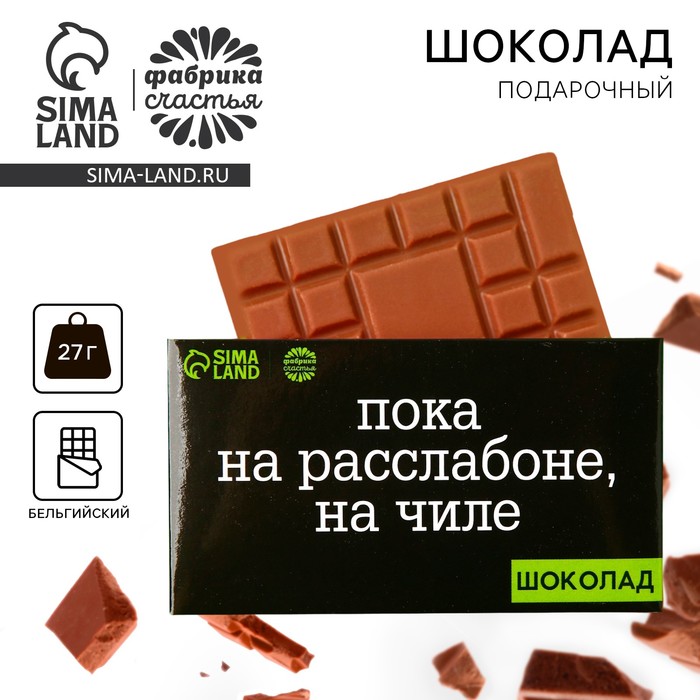 SIMA LAND

фабрика счастья

SIMA-LAND.RU

ШОКОЛАД

ПОДАРОЧНЫЙ

27 Г

БЕЛЬГИЙСКИЙ

SIMA LAND

фабрика счастья

пока на расслабоне, на чиле

ШОКОЛАД